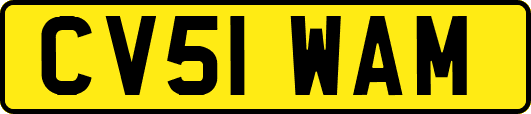 CV51 WAM